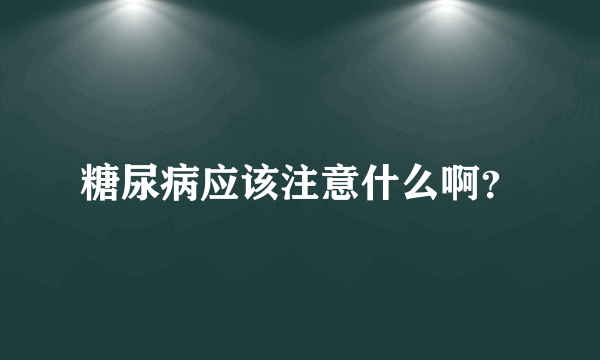 糖尿病应该注意什么啊？